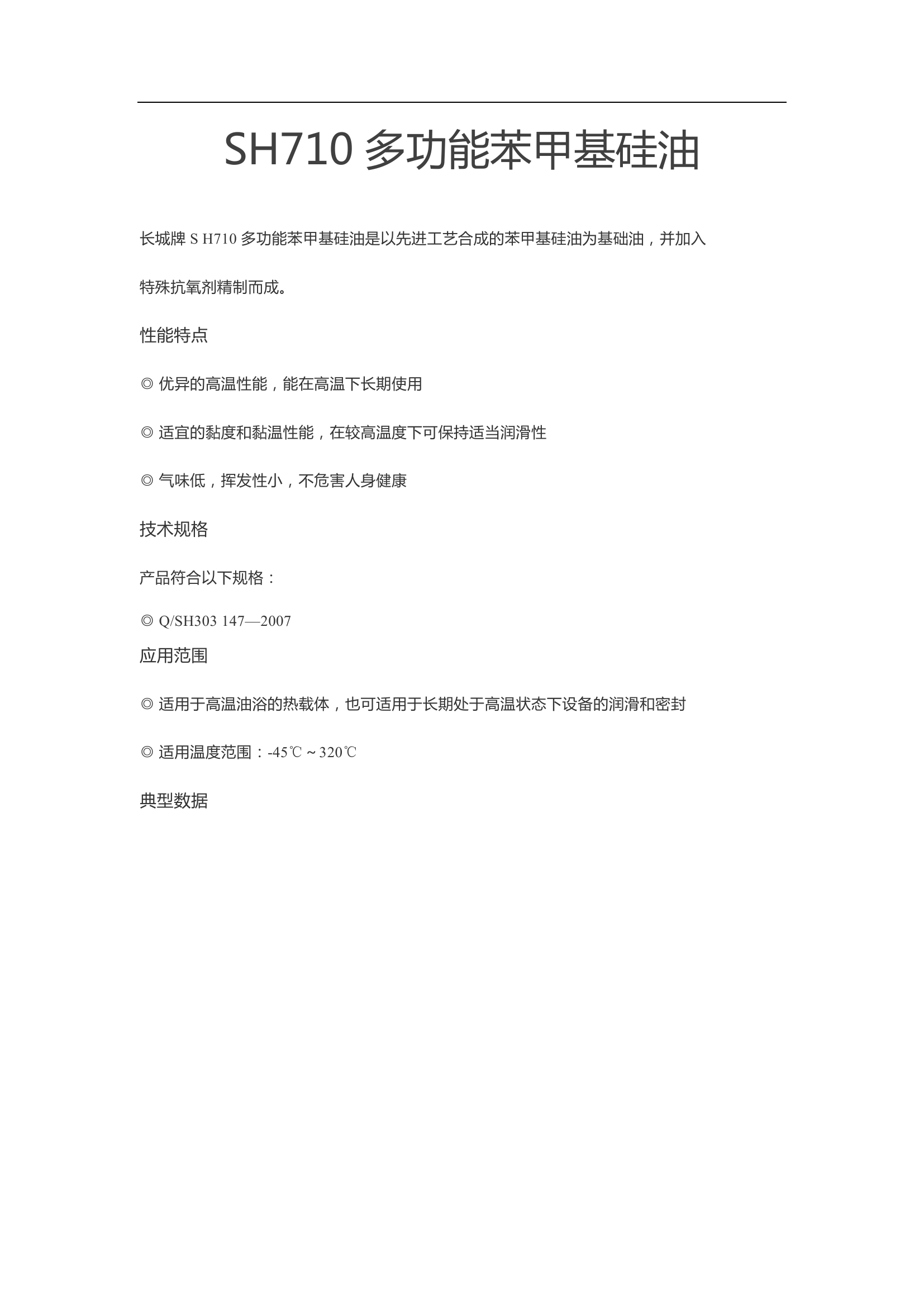 SH710 多功能苯甲基硅油

长城牌 S H710 多功能苯甲基硅油是以先进工艺合成的苯甲基硅油为基础油，并加入特殊抗氧剂精制而成。

性能特点

◎ 优异的高温性能，能在高温下长期使用

◎ 适宜的黏度和黏温性能，在较高温度下可保持适当润滑性

◎ 气味低，挥发性小，不危害人身健康

技术规格

产品符合以下规格：

◎ Q/SH303 147—2007

应用范围

◎ 适用于高温油浴的热载体，也可适用于长期处于高温状态下设备的润滑和密封

◎ 适用温度范围：-45℃～320℃

典型数据